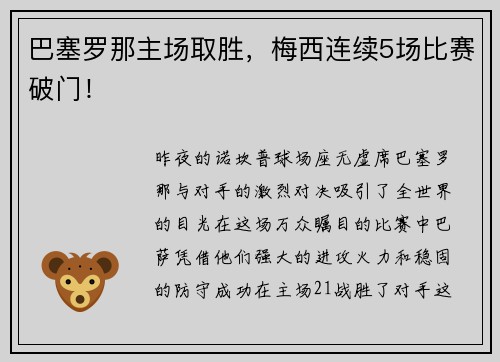 巴塞罗那主场取胜，梅西连续5场比赛破门！

昨夜的诺坎普球场座无虚席巴塞罗那与对手的激烈对决吸引了全世界的目光在这场万众瞩目的比赛中巴萨凭借他们强大的进攻火力和稳固的防守成功在主场21战胜了对手这